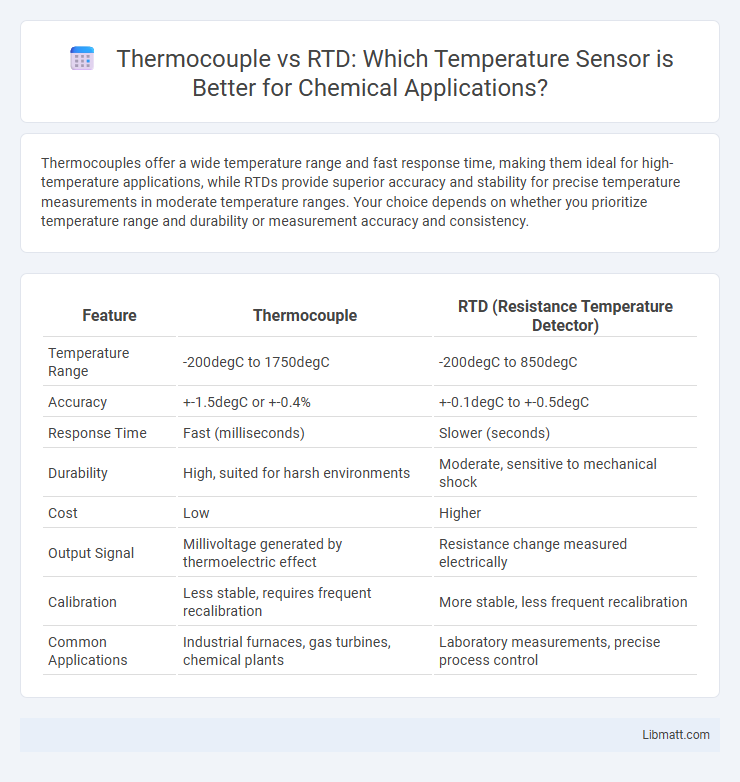 Thermocouple vs RTD: Which Temperature Sensor is Better for Chemical Applications?

Thermocouples offer a wide temperature range and fast response time, making them ideal for high-temperature applications, while RTDs provide superior accuracy and stability for precise temperature measurements in moderate temperature ranges. Your choice depends on whether you prioritize temperature range and durability or measurement accuracy and consistency.

| Feature | Thermocouple | RTD (Resistance Temperature Detector) |
|---|---|---|
| Temperature Range | -200degC to 1750degC | -200degC to 850degC |
| Accuracy | +-1.5degC or +-0.4% | +-0.1degC to +-0.5degC |
| Response Time | Fast (milliseconds) | Slower (seconds) |
| Durability | High, suited for harsh environments | Moderate, sensitive to mechanical shock |
| Cost | Low | Higher |
| Output Signal | Millivoltage generated by thermoelectric effect | Resistance change measured electrically |
| Calibration | Less stable, requires frequent recalibration | More stable, less frequent recalibration |
| Common Applications | Industrial furnaces, gas turbines, chemical plants | Laboratory measurements, precise process control |

Libmatt.com